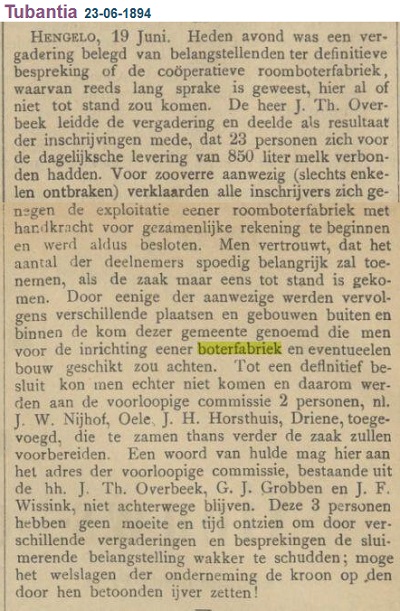 Tubantia 23-06-1894

HENGELO, 19 Juni. Heden avond was een vergadering belegd van belangstellenden ter definitieve bespreking of de coöperatieve roomboterfabriek, waarvan reeds lang sprake is geweest, hier al of niet tot stand zou komen. De heer J. Th. Overbeek leidde de vergadering en deelde als resultaat der inschrijvingen mede, dat 23 personen zich voor de dagelijksche levering van 850 liter melk verbonden hadden. Voor zooverre aanwezig (slechts enkelen ontbraken) verklaarden alle inschrijvers zich genegen de exploitatie eener roomboterfabriek met handkracht voor gezamenlijke rekening te beginnen en werd aldus besloten. Men vertrouwt, dat het aantal der deelnemers spoedig belangrijk zal toenemen, als de zaak maar eens tot stand is gekomen. Door eenige der aanwezige werden vervolgens verschillende plaatsen en gebouwen buiten en binnen de kom dezer gemeente genoemd die men voor de inrichting eener boterfabriek en eventueelen bouw geschikt zou achten. Tot een definitief besluit kon men echter niet komen en daarom werden aan de voorloopige commissie 2 personen, nl. J. W. Nijhof, Oele, J. H. Horsthuis, Driene, toegevoegd, die te zamen thans verder de zaak zullen voorbereiden. Een woord van hulde mag hier aan het adres der voorloopige commissie, bestaande uit de hh. J. Th. Overbeek, G. J. Grobben en J. F. Wissink, niet achterwege blijven. Deze 3 personen hebben geen moeite en tijd ontzien om door verschillende vergaderingen en besprekingen de sluimerende belangstelling wakker te schudden; moge het welslagen der onderneming de kroon op den door hen betoonden ijver zetten!